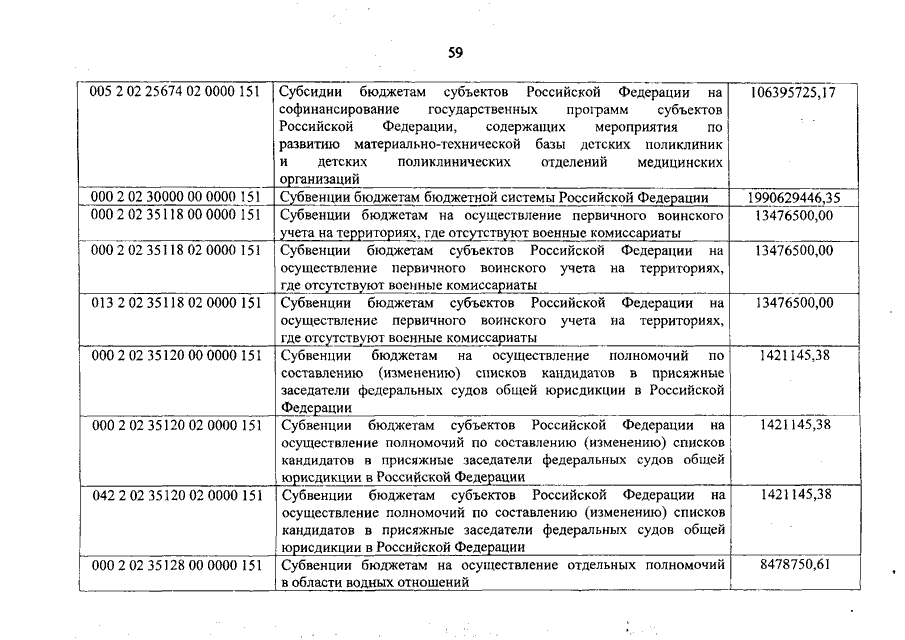 59

| | | |
|---|---|---|
| 005 2 02 25674 02 0000 151 | Субсидии бюджетам субъектов Российской Федерации на софинансирование государственных программ субъектов Российской Федерации, содержащих мероприятия по развитию материально-технической базы детских поликлиник и детских поликлинических отделений медицинских организаций | 106395725,17 |
| 000 2 02 30000 00 0000 151 | Субвенции бюджетам бюджетной системы Российской Федерации | 1990629446,35 |
| 000 2 02 35118 00 0000 151 | Субвенции бюджетам на осуществление первичного воинского учета на территориях, где отсутствуют военные комиссариаты | 13476500,00 |
| 000 2 02 35118 02 0000 151 | Субвенции бюджетам субъектов Российской Федерации на осуществление первичного воинского учета на территориях, где отсутствуют военные комиссариаты | 13476500,00 |
| 013 2 02 35118 02 0000 151 | Субвенции бюджетам субъектов Российской Федерации на осуществление первичного воинского учета на территориях, где отсутствуют военные комиссариаты | 13476500,00 |
| 000 2 02 35120 00 0000 151 | Субвенции бюджетам на осуществление полномочий по составлению (изменению) списков кандидатов в присяжные заседатели федеральных судов общей юрисдикции в Российской Федерации | 1421145,38 |
| 000 2 02 35120 02 0000 151 | Субвенции бюджетам субъектов Российской Федерации на осуществление полномочий по составлению (изменению) списков кандидатов в присяжные заседатели федеральных судов общей юрисдикции в Российской Федерации | 1421145,38 |
| 042 2 02 35120 02 0000 151 | Субвенции бюджетам субъектов Российской Федерации на осуществление полномочий по составлению (изменению) списков кандидатов в присяжные заседатели федеральных судов общей юрисдикции в Российской Федерации | 1421145,38 |
| 000 2 02 35128 00 0000 151 | Субвенции бюджетам на осуществление отдельных полномочий в области водных отношений | 8478750,61 |